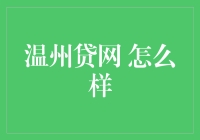 温州贷网 怎么样